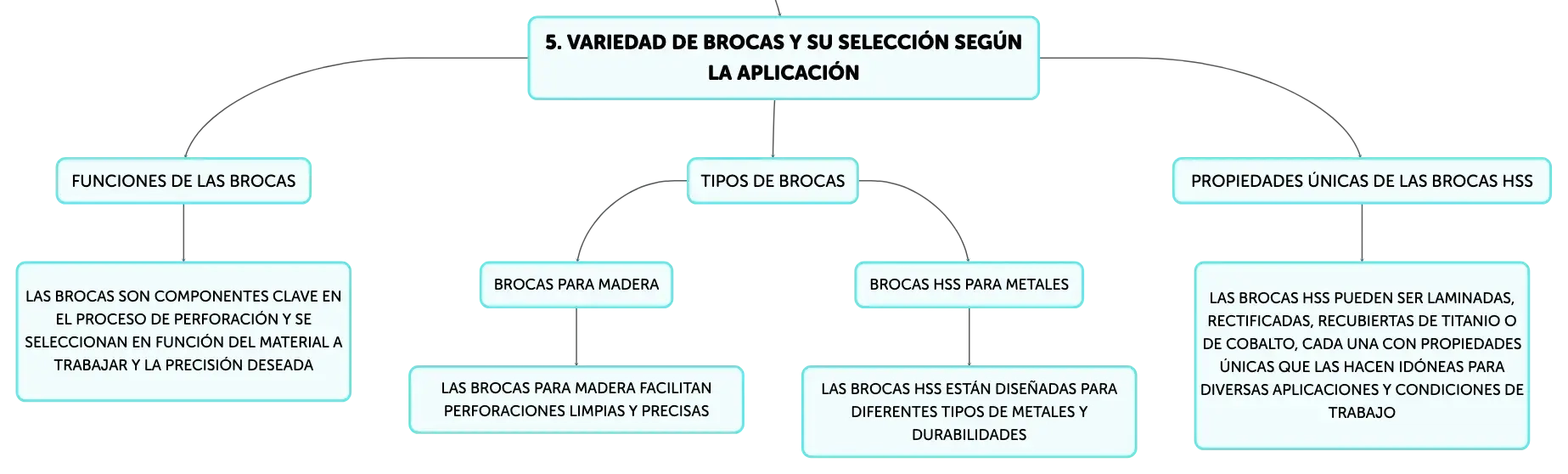 5. VARIEDAD DE BROCAS Y SU SELECCIÓN SEGÚN LA APLICACIÓN

FUNCIONES DE LAS BROCAS

LAS BROCAS SON COMPONENTES CLAVE EN EL PROCESO DE PERFORACIÓN Y SE SELECCIONAN EN FUNCIÓN DEL MATERIAL A TRABAJAR Y LA PRECISIÓN DESEADA

TIPOS DE BROCAS

BROCAS PARA MADERA

LAS BROCAS PARA MADERA FACILITAN PERFORACIONES LIMPIAS Y PRECISAS

BROCAS HSS PARA METALES

LAS BROCAS HSS ESTÁN DISEÑADAS PARA DIFERENTES TIPOS DE METALES Y DURABILIDADES

PROPIEDADES ÚNICAS DE LAS BROCAS HSS

LAS BROCAS HSS PUEDEN SER LAMINADAS, RECTIFICADAS, RECUBIERTAS DE TITANIO O DE COBALTO, CADA UNA CON PROPIEDADES ÚNICAS QUE LAS HACEN IDÓNEAS PARA DIVERSAS APLICACIONES Y CONDICIONES DE TRABAJO